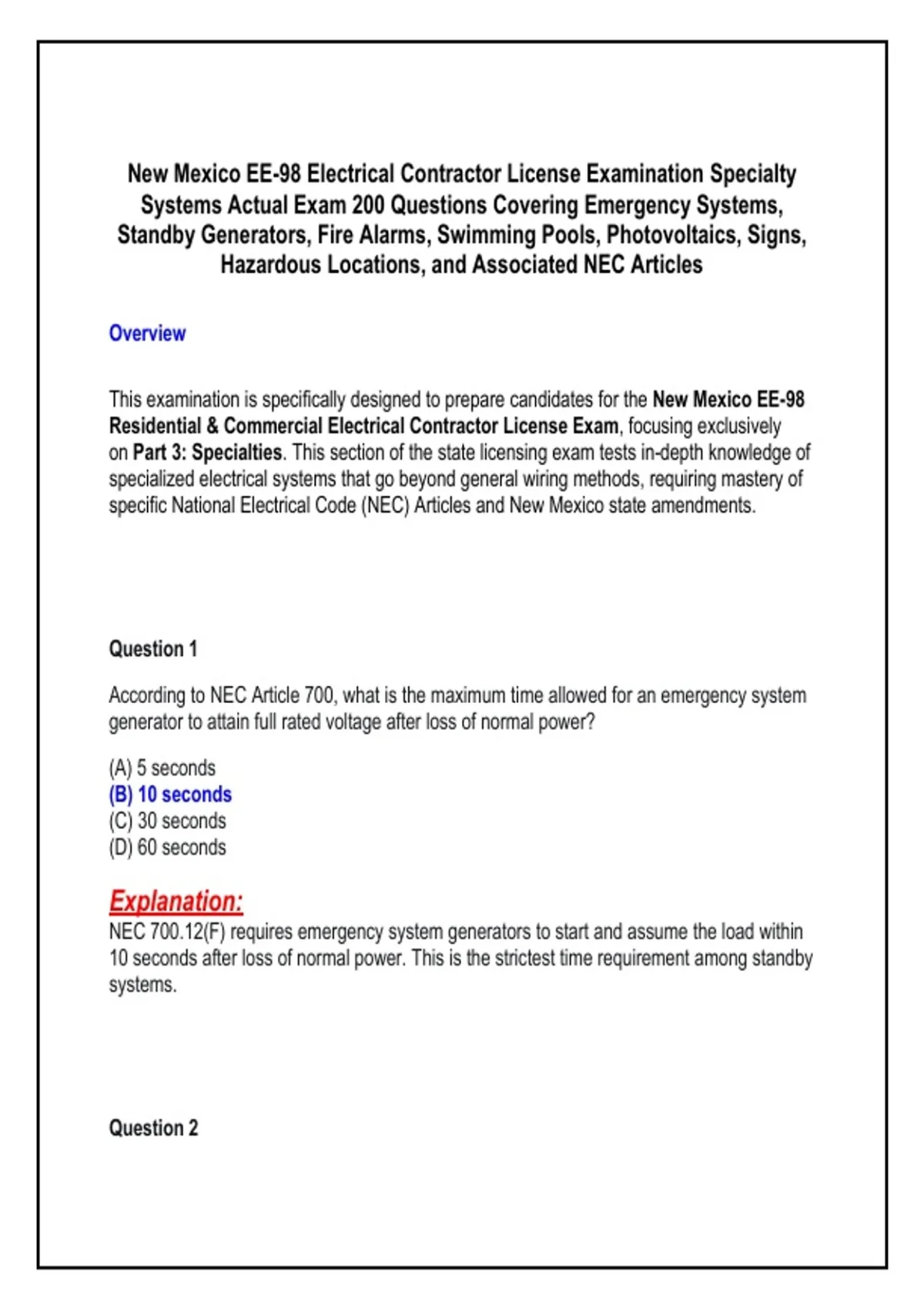 New Mexico EE-98 Electrical Contractor License Examination Specialty Systems Actual Exam 200 Questions Covering Emergency Systems, Standby Generators, Fire Alarms, Swimming Pools, Photovoltaics, Signs, Hazardous Locations, and Associated NEC Articles

Overview

This examination is specifically designed to prepare candidates for the New Mexico EE-98 Residential & Commercial Electrical Contractor License Exam, focusing exclusively on Part 3: Specialties. This section of the state licensing exam tests in-depth knowledge of specialized electrical systems that go beyond general wiring methods, requiring mastery of specific National Electrical Code (NEC) Articles and New Mexico state amendments.

Question 1

According to NEC Article 700, what is the maximum time allowed for an emergency system generator to attain full rated voltage after loss of normal power?

(A) 5 seconds
(B) 10 seconds
(C) 30 seconds
(D) 60 seconds

Explanation:
NEC 700.12(F) requires emergency system generators to start and assume the load within 10 seconds after loss of normal power. This is the strictest time requirement among standby systems.

Question 2